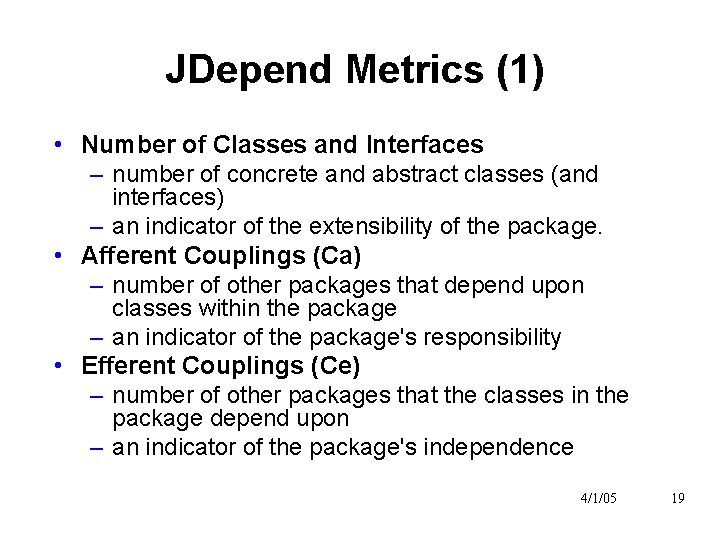 JDepend Metrics (1)

• Number of Classes and Interfaces
– number of concrete and abstract classes (and interfaces)
– an indicator of the extensibility of the package.
• Afferent Couplings (Ca)
– number of other packages that depend upon classes within the package
– an indicator of the package's responsibility
• Efferent Couplings (Ce)
– number of other packages that the classes in the package depend upon
– an indicator of the package's independence

4/1/05 19